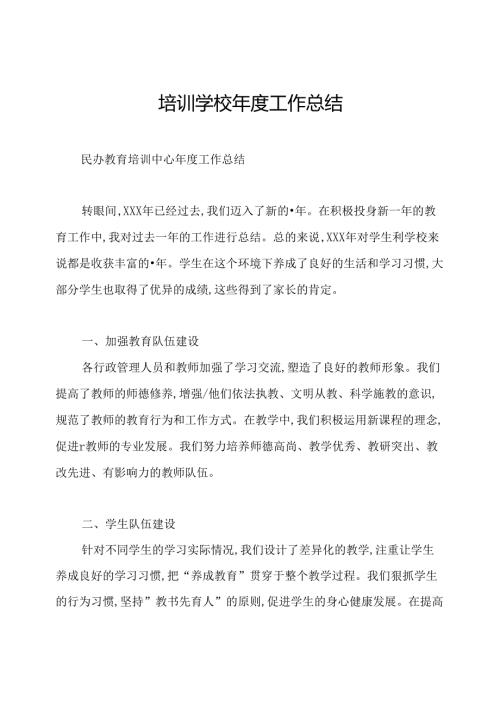 培训学校年度工作总结

民办教育培训中心年度工作总结

转眼间,XXX年已经过去,我们迈入了新的•年。在积极投身新一年的教育工作中,我对过去一年的工作进行总结。总的来说,XXX年对学生利学校来说都是收获丰富的•年。学生在这个环境下养成了良好的生活和学习习惯,大部分学生也取得了优异的成绩,这些得到了家长的肯定。

一、加强教育队伍建设

各行政管理人员和教师加强了学习交流,塑造了良好的教师形象。我们提高了教师的师德修养,增强/他们依法执教、文明从教、科学施教的意识,规范了教师的教育行为和工作方式。在教学中,我们积极运用新课程的理念,促进r教师的专业发展。我们努力培养师德高尚、教学优秀、教研突出、教改先进、有影响力的教师队伍。

二、学生队伍建设

针对不同学生的学习实际情况,我们设计了差异化的教学,注重让学生养成良好的学习习惯,把“养成教育”贯穿于整个教学过程。我们狠抓学生的行为习惯,坚持”教书先育人”的原则,促进学生的身心健康发展。在提高